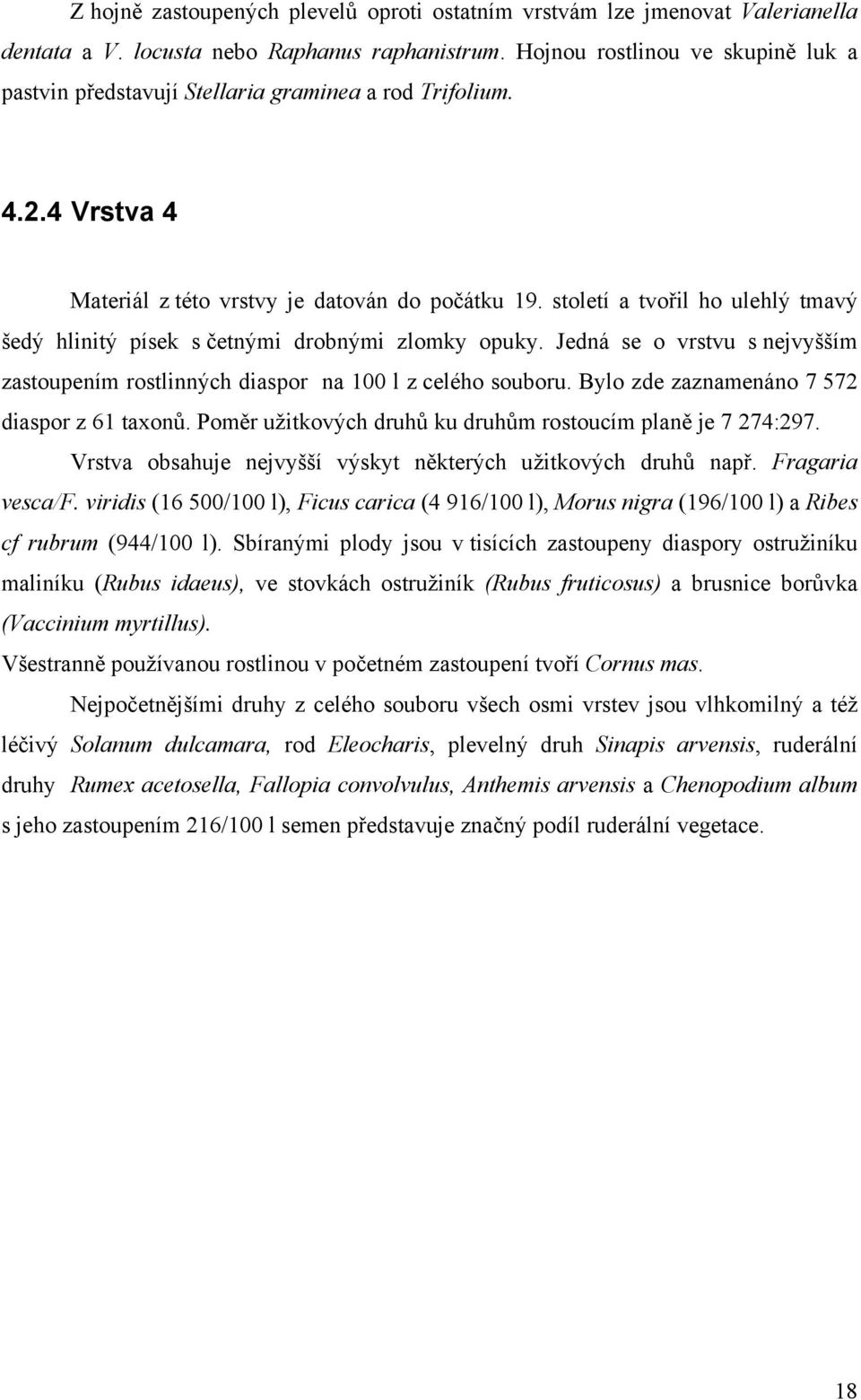 Z hojně zastoupených plevelů oproti ostatním vrstvám lze jmenovat Valerianella dentata a V. locusta nebo Raphanus raphanistrum. Hojnou rostlinou ve skupině luk a pastvin představují Stellaria graminea a rod Trifolium.

4.2.4 Vrstva 4

Materiál z této vrstvy je datován do počátku 19. století a tvořil ho ulehlý tmavý šedý hlinitý písek s četnými drobnými zlomky opuky. Jedná se o vrstvu s nejvyšším zastoupením rostlinných diaspor na 100 l z celého souboru. Bylo zde zaznamenáno 7 572 diaspor z 61 taxonů. Poměr užitkových druhů ku druhům rostoucím planě je 7 274:297. Vrstva obsahuje nejvyšší výskyt některých užitkových druhů např. Fragaria vesca/F. viridis (16 500/100 l), Ficus carica (4 916/100 l), Morus nigra (196/100 l) a Ribes cf rubrum (944/100 l). Sbíranými plody jsou v tisících zastoupeny diaspory ostružiníku maliníku (Rubus idaeus), ve stovkách ostružiník (Rubus fruticosus) a brusnice borůvka (Vaccinium myrtillus).

Všestranně používanou rostlinou v početném zastoupení tvoří Cornus mas.

Nejpočetnějšími druhy z celého souboru všech osmi vrstev jsou vlhkomilný a též léčivý Solanum dulcamara, rod Eleocharis, plevelný druh Sinapis arvensis, ruderální druhy Rumex acetosella, Fallopia convolvulus, Anthemis arvensis a Chenopodium album s jeho zastoupením 216/100 l semen představuje značný podíl ruderální vegetace.

18